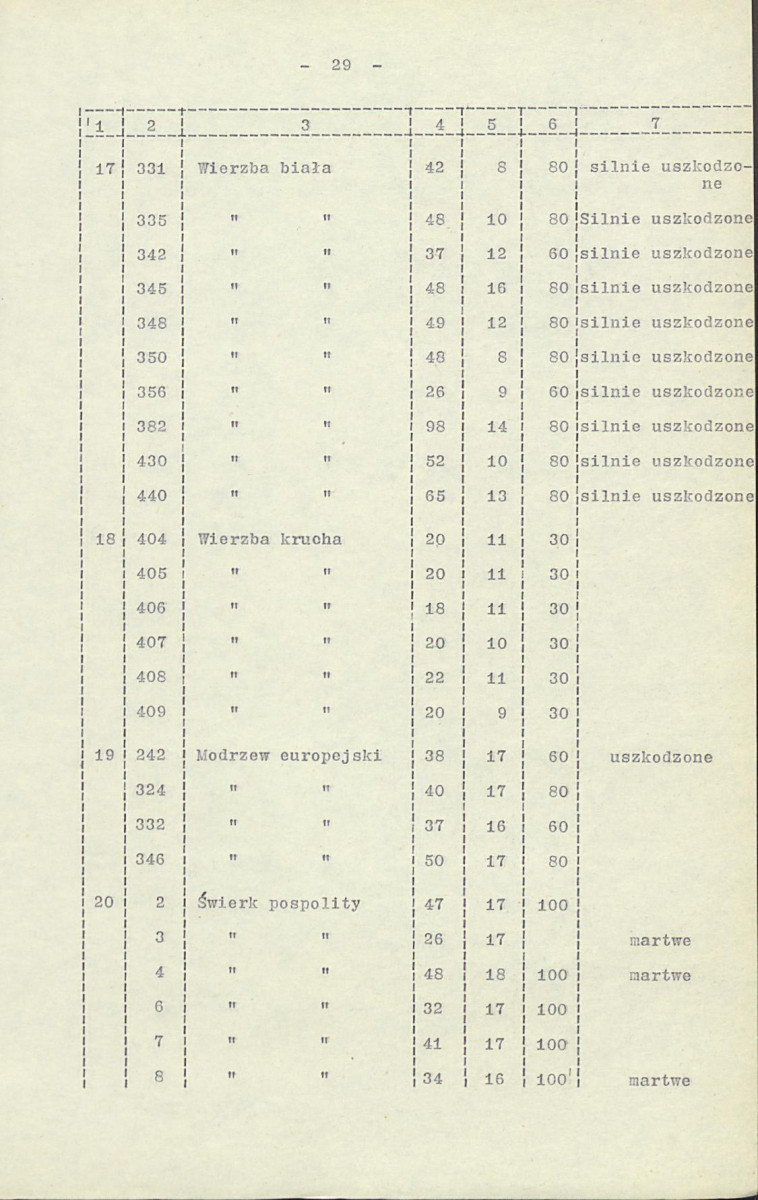 - 29 -

| 1 | 2 | 3 | 4 | 5 | 6 | 7 |
|---|---|---|---|---|---|---|
| 17 | 331 | Wierzba biała | 42 | 8 | 80 | silnie uszkodzone |
|  | 335 | " " | 48 | 10 | 80 | Silnie uszkodzone |
|  | 342 | " " | 37 | 12 | 60 | silnie uszkodzone |
|  | 345 | " " | 48 | 16 | 80 | silnie uszkodzone |
|  | 348 | " " | 49 | 12 | 80 | silnie uszkodzone |
|  | 350 | " " | 48 | 8 | 80 | silnie uszkodzone |
|  | 356 | " " | 26 | 9 | 60 | silnie uszkodzone |
|  | 382 | " " | 98 | 14 | 80 | silnie uszkodzone |
|  | 430 | " " | 52 | 10 | 80 | silnie uszkodzone |
|  | 440 | " " | 65 | 13 | 80 | silnie uszkodzone |
| 18 | 404 | Wierzba krucha | 20 | 11 | 30 |  |
|  | 405 | " " | 20 | 11 | 30 |  |
|  | 406 | " " | 18 | 11 | 30 |  |
|  | 407 | " " | 20 | 10 | 30 |  |
|  | 408 | " " | 22 | 11 | 30 |  |
|  | 409 | " " | 20 | 9 | 30 |  |
| 19 | 242 | Modrzew europejski | 38 | 17 | 60 | uszkodzone |
|  | 324 | " " | 40 | 17 | 80 |  |
|  | 332 | " " | 37 | 16 | 60 |  |
|  | 346 | " " | 50 | 17 | 80 |  |
| 20 | 2 | Świerk pospolity | 47 | 17 | 100 |  |
|  | 3 | " " | 26 | 17 |  | martwe |
|  | 4 | " " | 48 | 18 | 100 | martwe |
|  | 6 | " " | 32 | 17 | 100 |  |
|  | 7 | " " | 41 | 17 | 100 |  |
|  | 8 | " " | 34 | 16 | 100 | martwe |